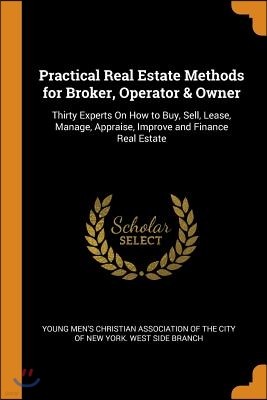 Practical Real Estate Methods for Broker, Operator & Owner

Thirty Experts On How to Buy, Sell, Lease, Manage, Appraise, Improve and Finance Real Estate

Scholar SELECT

YOUNG MEN'S CHRISTIAN ASSOCIATION OF THE CITY OF NEW YORK. WEST SIDE BRANCH